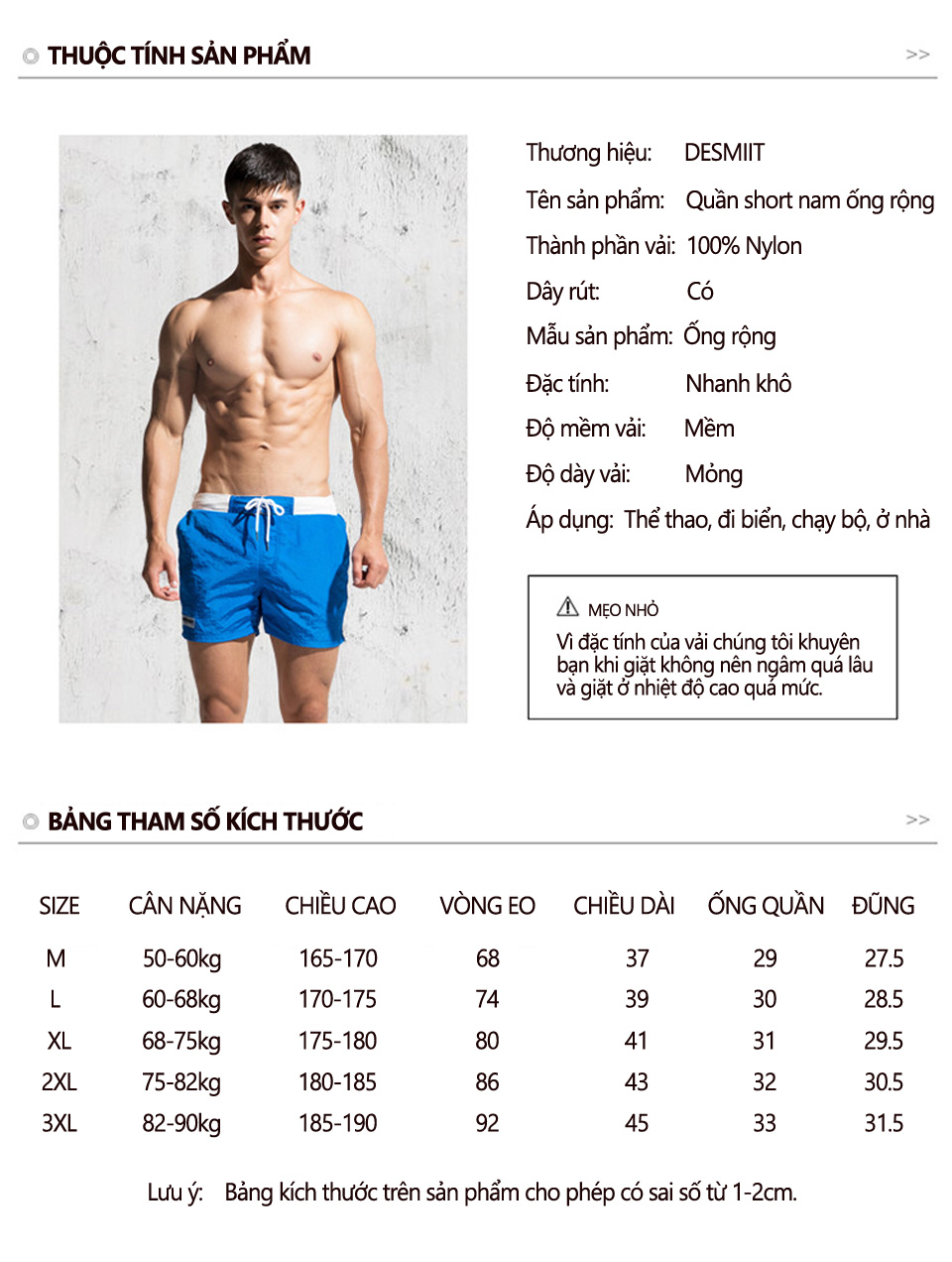 THUỘC TÍNH SẢN PHẨM >>

Thương hiệu: DESMIIT
Tên sản phẩm: Quần short nam ống rộng
Thành phần vải: 100% Nylon
Dây rút: Có
Mẫu sản phẩm: Ống rộng
Đặc tính: Nhanh khô
Độ mềm vải: Mềm
Độ dày vải: Mỏng
Áp dụng: Thể thao, đi biển, chạy bộ, ở nhà

MẸO NHỎ
Vì đặc tính của vải chúng tôi khuyên bạn khi giặt không nên ngâm quá lâu và giặt ở nhiệt độ cao quá mức.

BẢNG THAM SỐ KÍCH THƯỚC >>

| SIZE | CÂN NẶNG | CHIỀU CAO | VÒNG EO | CHIỀU DÀI | ỐNG QUẦN | ĐŨNG |
|---|---|---|---|---|---|---|
| M | 50-60kg | 165-170 | 68 | 37 | 29 | 27.5 |
| L | 60-68kg | 170-175 | 74 | 39 | 30 | 28.5 |
| XL | 68-75kg | 175-180 | 80 | 41 | 31 | 29.5 |
| 2XL | 75-82kg | 180-185 | 86 | 43 | 32 | 30.5 |
| 3XL | 82-90kg | 185-190 | 92 | 45 | 33 | 31.5 |

Lưu ý: Bảng kích thước trên sản phẩm cho phép có sai số từ 1-2cm.